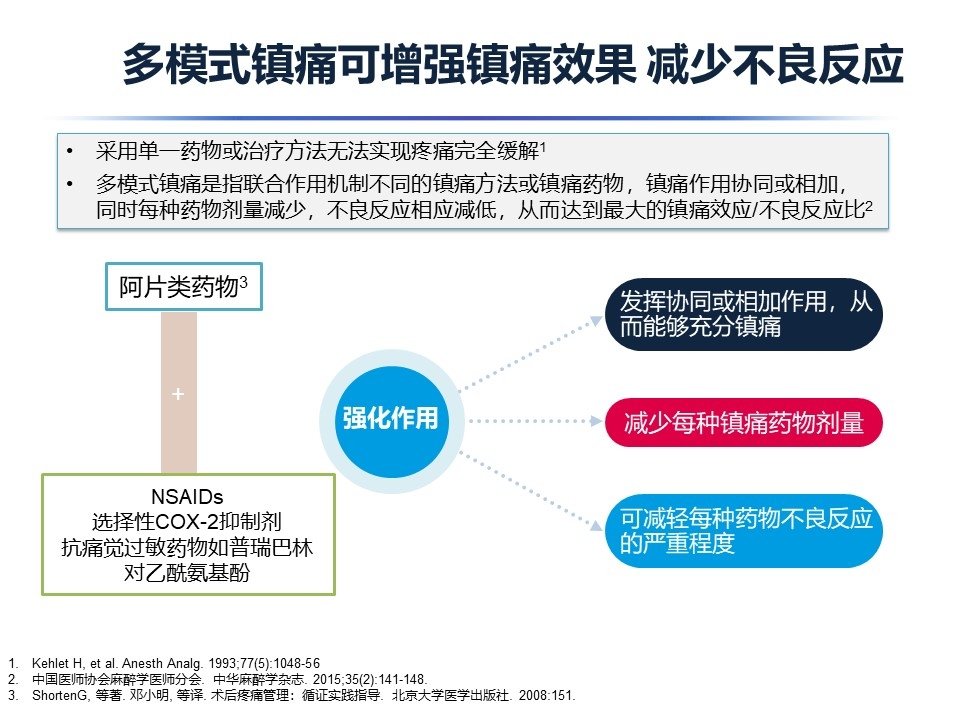 多模式镇痛可增强镇痛效果 减少不良反应

• 采用单一药物或治疗方法无法实现疼痛完全缓解$^1$
• 多模式镇痛是指联合作用机制不同的镇痛方法或镇痛药物，镇痛作用协同或相加，同时每种药物剂量减少，不良反应相应减低，从而达到最大的镇痛效应/不良反应比$^2$

阿片类药物$^3$

+

NSAIDs
选择性COX-2抑制剂
抗痛觉过敏药物如普瑞巴林
对乙酰氨基酚

强化作用

发挥协同或相加作用，从而能够充分镇痛

减少每种镇痛药物剂量

可减轻每种药物不良反应的严重程度

1. Kehlet H, et al. Anesth Analg. 1993;77(5):1048-56
2. 中国医师协会麻醉学医师分会. 中华麻醉学杂志. 2015;35(2):141-148.
3. ShortenG, 等著. 邓小明, 等译. 术后疼痛管理：循证实践指导. 北京大学医学出版社. 2008:151.